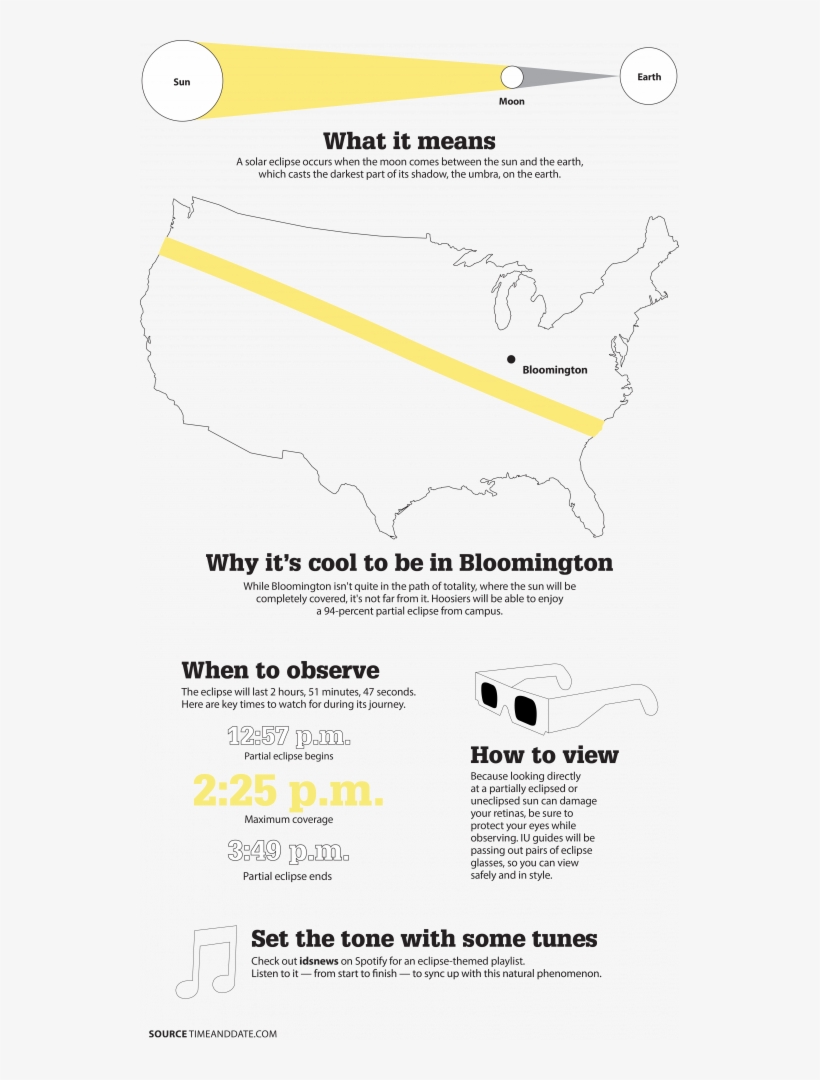 Sun

Moon

Earth

What it means

A solar eclipse occurs when the moon comes between the sun and the earth, which casts the darkest part of its shadow, the umbra, on the earth.

Bloomington

Why it's cool to be in Bloomington

While Bloomington isn't quite in the path of totality, where the sun will be completely covered, it's not far from it. Hoosiers will be able to enjoy a 94-percent partial eclipse from campus.

When to observe

The eclipse will last 2 hours, 51 minutes, 47 seconds. Here are key times to watch for during its journey.

12:57 p.m.

Partial eclipse begins

2:25 p.m.

Maximum coverage

3:49 p.m.

Partial eclipse ends

How to view

Because looking directly at a partially eclipsed or uneclipsed sun can damage your retinas, be sure to protect your eyes while observing. IU guides will be passing out pairs of eclipse glasses, so you can view safely and in style.

Set the tone with some tunes

Check out idsnews on Spotify for an eclipse-themed playlist. Listen to it — from start to finish — to sync up with this natural phenomenon.

SOURCE TIMEANDDATE.COM